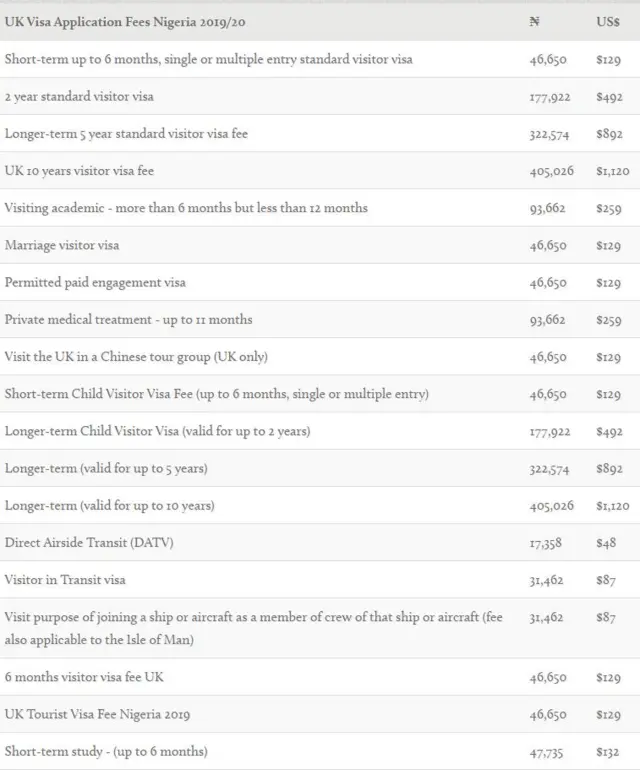 | UK Visa Application Fees Nigeria 2019/20 | ₦ | US$ |
|---|---|---|
| Short-term up to 6 months, single or multiple entry standard visitor visa | 46,650 | $129 |
| 2 year standard visitor visa | 177,922 | $492 |
| Longer-term 5 year standard visitor visa fee | 322,574 | $892 |
| UK 10 years visitor visa fee | 405,026 | $1,120 |
| Visiting academic - more than 6 months but less than 12 months | 93,662 | $259 |
| Marriage visitor visa | 46,650 | $129 |
| Permitted paid engagement visa | 46,650 | $129 |
| Private medical treatment - up to 11 months | 93,662 | $259 |
| Visit the UK in a Chinese tour group (UK only) | 46,650 | $129 |
| Short-term Child Visitor Visa Fee (up to 6 months, single or multiple entry) | 46,650 | $129 |
| Longer-term Child Visitor Visa (valid for up to 2 years) | 177,922 | $492 |
| Longer-term (valid for up to 5 years) | 322,574 | $892 |
| Longer-term (valid for up to 10 years) | 405,026 | $1,120 |
| Direct Airside Transit (DATV) | 17,358 | $48 |
| Visitor in Transit visa | 31,462 | $87 |
| Visit purpose of joining a ship or aircraft as a member of crew of that ship or aircraft (fee also applicable to the Isle of Man) | 31,462 | $87 |
| 6 months visitor visa fee UK | 46,650 | $129 |
| UK Tourist Visa Fee Nigeria 2019 | 46,650 | $129 |
| Short-term study - (up to 6 months) | 47,735 | $132 |